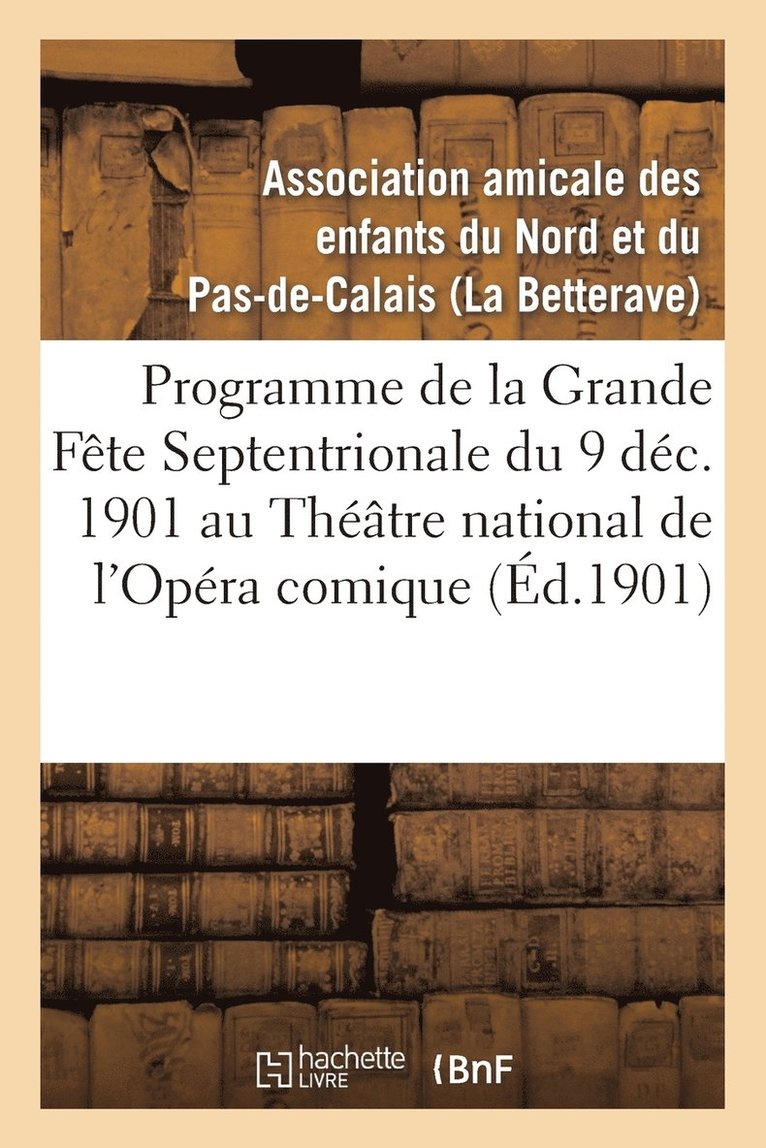 Association amicale des enfants du Nord et du Pas-de-Calais (La Betterave)

Programme de la Grande Fête Septentrionale du 9 déc. 1901 au Théâtre national de l'Opéra comique (Éd.1901)

hachette LIVRE

BnF